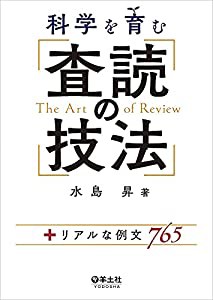 科学を育む

査読の技法

The Art of Review

水島 昇 著

+リアルな例文 765

羊土社
YODOSHA